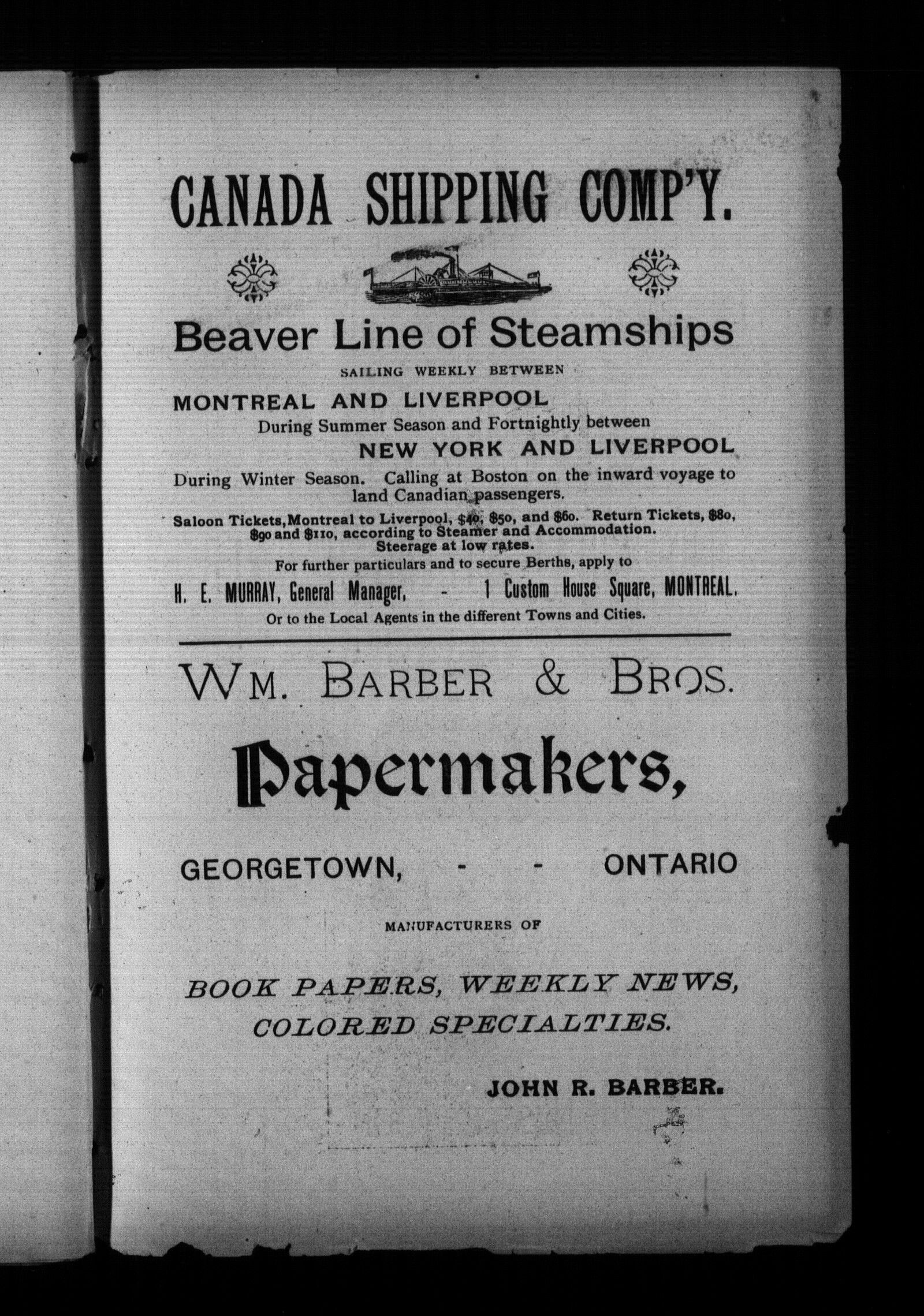 CANADA SHIPPING COMP'Y.

Beaver Line of Steamships

SAILING WEEKLY BETWEEN

MONTREAL AND LIVERPOOL

During Summer Season and Fortnightly between

NEW YORK AND LIVERPOOL

During Winter Season. Calling at Boston on the inward voyage to land Canadian passengers.

Saloon Tickets, Montreal to Liverpool, \$40, \$50, and \$60. Return Tickets, \$80, \$90 and \$110, according to Steamer and Accommodation. Steerage at low rates.

For further particulars and to secure Berths, apply to

H. E. MURRAY, General Manager, - 1 Custom House Square, MONTREAL.

Or to the Local Agents in the different Towns and Cities.

WM. BARBER & BROS.

Papermakers,

GEORGETOWN, - - ONTARIO

MANUFACTURERS OF

BOOK PAPERS, WEEKLY NEWS, COLORED SPECIALTIES.

JOHN R. BARBER.